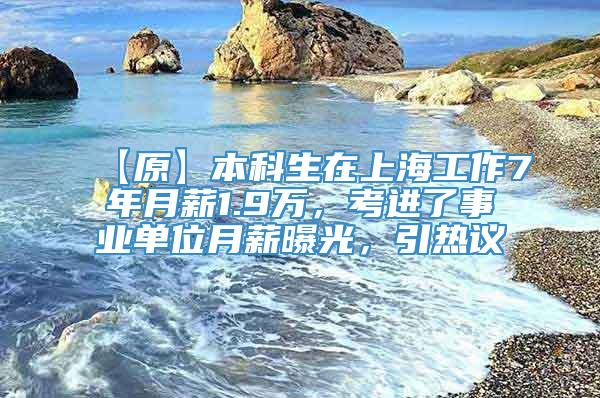 【原】本科生在上海工作7年月薪1.9万，考进了事业单位月薪曝光，引热议